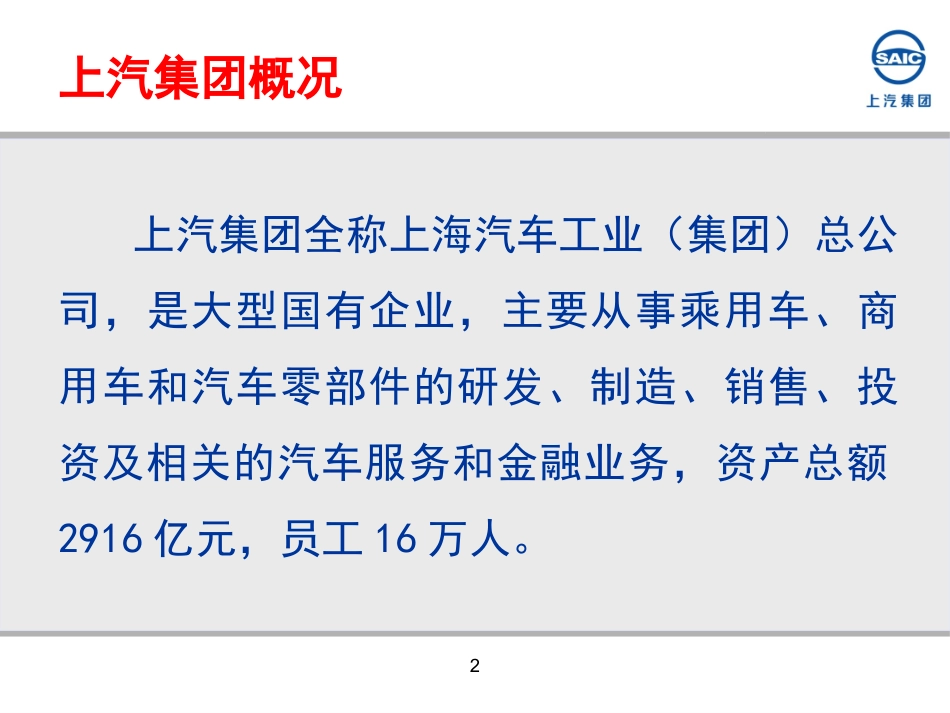 上汽集团概况

SAIC
上汽集团

上汽集团全称上海汽车工业（集团）总公司，是大型国有企业，主要从事乘用车、商用车和汽车零部件的研发、制造、销售、投资及相关的汽车服务和金融业务，资产总额2916亿元，员工16万人。

2